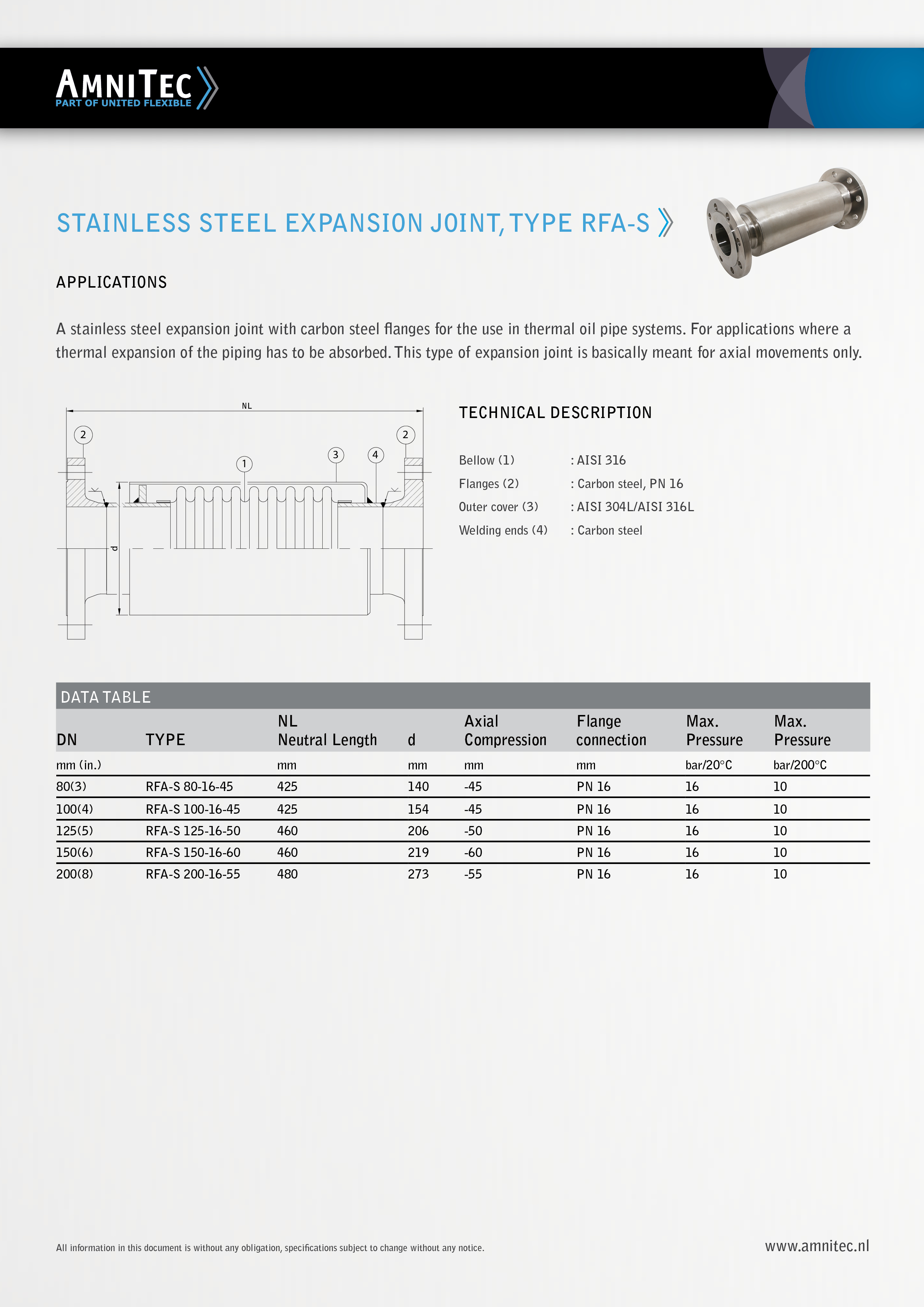 AMNITEC
PART OF UNITED FLEXIBLE

STAINLESS STEEL EXPANSION JOINT, TYPE RFA-S

APPLICATIONS

A stainless steel expansion joint with carbon steel flanges for the use in thermal oil pipe systems. For applications where a thermal expansion of the piping has to be absorbed. This type of expansion joint is basically meant for axial movements only.

NL
2
2
1
3
4
d

TECHNICAL DESCRIPTION

Bellow (1) : AISI 316
Flanges (2) : Carbon steel, PN 16
Outer cover (3) : AISI 304L/AISI 316L
Welding ends (4) : Carbon steel

DATA TABLE

| DN | TYPE | NL Neutral Length | d | Axial Compression | Flange connection | Max. Pressure | Max. Pressure |
|---|---|---|---|---|---|---|---|
| mm (in.) | | mm | mm | mm | mm | bar/20°C | bar/200°C |
| 80(3) | RFA-S 80-16-45 | 425 | 140 | -45 | PN 16 | 16 | 10 |
| 100(4) | RFA-S 100-16-45 | 425 | 154 | -45 | PN 16 | 16 | 10 |
| 125(5) | RFA-S 125-16-50 | 460 | 206 | -50 | PN 16 | 16 | 10 |
| 150(6) | RFA-S 150-16-60 | 460 | 219 | -60 | PN 16 | 16 | 10 |
| 200(8) | RFA-S 200-16-55 | 480 | 273 | -55 | PN 16 | 16 | 10 |

All information in this document is without any obligation, specifications subject to change without any notice.

www.amnitec.nl